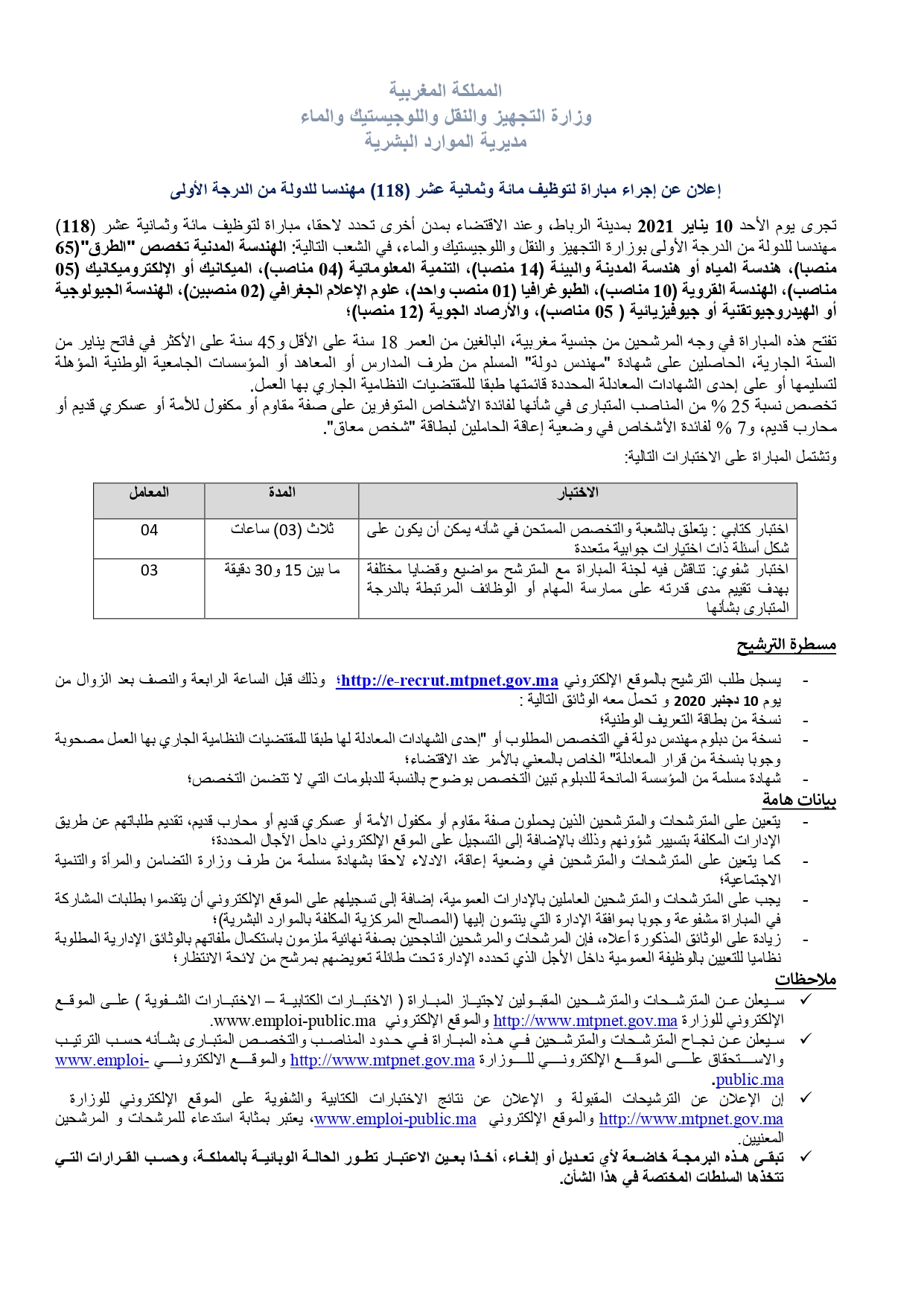 المملكة المغربية
وزارة التجهيز والنقل واللوجيستيك والماء
مديرية الموارد البشرية

إعلان عن إجراء مباراة لتوظيف مائة وثمانية عشر (118) مهندسا للدولة من الدرجة الأولى

تجرى يوم الأحد 10 يناير 2021 بمدينة الرباط، وعند الاقتضاء بمدن أخرى تحدد لاحقا، مباراة لتوظيف مائة وثمانية عشر (118) مهندسا للدولة من الدرجة الأولى بوزارة التجهيز والنقل واللوجيستيك والماء، في الشعب التالية: الهندسة المدنية تخصص "الطرق"(65 منصبا)، هندسة المياه أو هندسة المدينة والبيئة (14 منصبا)، التنمية المعلوماتية (04 مناصب)، الميكانيك أو الإلكتروميكانيك (05 مناصب)، الهندسة القروية (10 مناصب)، الطبوغرافيا (01 منصب واحد)، علوم الإعلام الجغرافي (02 منصبين)، الهندسة الجيولوجية أو الهيدروجيوتقنية أو جيوفيزيائية ( 05 مناصب)، والأرصاد الجوية (12 منصبا)؛

تفتح هذه المباراة في وجه المرشحين من جنسية مغربية، البالغين من العمر 18 سنة على الأقل و45 سنة على الأكثر في فاتح يناير من السنة الجارية، الحاصلين على شهادة "مهندس دولة" المسلم من طرف المدارس أو المعاهد أو المؤسسات الجامعية الوطنية المؤهلة لتسليمها أو على إحدى الشهادات المعادلة المحددة قائمتها طبقا للمقتضيات النظامية الجاري بها العمل.
تخصص نسبة 25 % من المناصب المتبارى في شأنها لفائدة الأشخاص المتوفرين على صفة مقاوم أو مكفول للأمة أو عسكري قديم أو محارب قديم، و7 % لفائدة الأشخاص في وضعية إعاقة الحاملين لبطاقة "شخص معاق".

وتشتمل المباراة على الاختبارات التالية:

| الاختبار | المدة | المعامل |
|---|---|---|
| اختبار كتابي : يتعلق بالشعبة والتخصص الممتحن في شأنه يمكن أن يكون على شكل أسئلة ذات اختيارات جوابية متعددة | ثلاث (03) ساعات | 04 |
| اختبار شفوي: تناقش فيه لجنة المباراة مع المترشح مواضيع وقضايا مختلفة بهدف تقييم مدى قدرته على ممارسة المهام أو الوظائف المرتبطة بالدرجة المتبارى بشأنها | ما بين 15 و30 دقيقة | 03 |

مسطرة الترشيح

- يسجل طلب الترشيح بالموقع الإلكتروني http://e-recrut.mtpnet.gov.ma؛ وذلك قبل الساعة الرابعة والنصف بعد الزوال من يوم 10 دجنبر 2020 و تحمل معه الوثائق التالية :
- نسخة من بطاقة التعريف الوطنية؛
- نسخة من دبلوم مهندس دولة في التخصص المطلوب أو "إحدى الشهادات المعادلة لها طبقا للمقتضيات النظامية الجاري بها العمل مصحوبة وجوبا بنسخة من قرار المعادلة" الخاص بالمعني بالأمر عند الاقتضاء؛
- شهادة مسلمة من المؤسسة المانحة للدبلوم تبين التخصص بوضوح بالنسبة للدبلومات التي لا تتضمن التخصص؛

بيانات هامة

- يتعين على المترشحات والمترشحين الذين يحملون صفة مقاوم أو مكفول الأمة أو عسكري قديم أو محارب قديم، تقديم طلباتهم عن طريق الإدارات المكلفة بتسيير شؤونهم وذلك بالإضافة إلى التسجيل على الموقع الإلكتروني داخل الآجال المحددة؛
- كما يتعين على المترشحات والمترشحين في وضعية إعاقة، الادلاء لاحقا بشهادة مسلمة من طرف وزارة التضامن والمرأة والتنمية الاجتماعية؛
- يجب على المترشحات والمترشحين العاملين بالإدارات العمومية، إضافة إلى تسجيلهم على الموقع الإلكتروني أن يتقدموا بطلبات المشاركة في المباراة مشفوعة وجوبا بموافقة الإدارة التي ينتمون إليها (المصالح المركزية المكلفة بالموارد البشرية)؛
- زيادة على الوثائق المذكورة أعلاه، فإن المرشحات والمرشحين الناجحين بصفة نهائية ملزمون باستكمال ملفاتهم بالوثائق الإدارية المطلوبة نظاميا للتعيين بالوظيفة العمومية داخل الأجل الذي تحدده الإدارة تحت طائلة تعويضهم بمرشح من لائحة الانتظار؛

ملاحظات

✓ سيعلن عن المترشحات والمترشحين المقبولين لاجتياز المباراة ( الاختبارات الكتابية – الاختبارات الشفوية ) على الموقع الإلكتروني للوزارة http://www.mtpnet.gov.ma والموقع الإلكتروني www.emploi-public.ma.
✓ سيعلن عن نجاح المترشحات والمترشحين في هذه المباراة في حدود المناصب والتخصص المتبارى بشأنه حسب الترتيب والاستحقاق على الموقع الإلكتروني للوزارة http://www.mtpnet.gov.ma والموقع الالكتروني www.emploi-public.ma.
✓ إن الإعلان عن الترشيحات المقبولة و الإعلان عن نتائج الاختبارات الكتابية والشفوية على الموقع الإلكتروني للوزارة http://www.mtpnet.gov.ma والموقع الإلكتروني www.emploi-public.ma، يعتبر بمثابة استدعاء للمرشحات و المرشحين المعنيين.
✓ تبقى هذه البرمجة خاضعة لأي تعديل أو إلغاء، أخذا بعين الاعتبار تطور الحالة الوبائية بالمملكة، وحسب القرارات التي تتخذها السلطات المختصة في هذا الشأن.